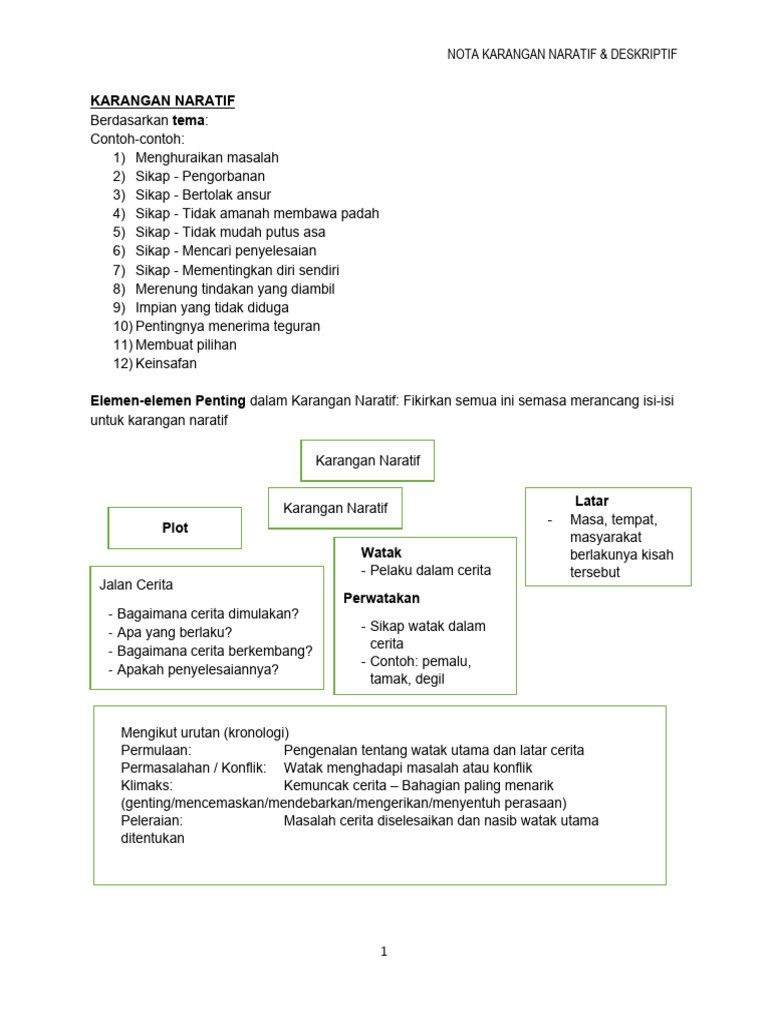 NOTA KARANGAN NARATIF & DESKRIPTIF

KARANGAN NARATIF
Berdasarkan tema:
Contoh-contoh:
1) Menghuraikan masalah
2) Sikap - Pengorbanan
3) Sikap - Bertolak ansur
4) Sikap - Tidak amanah membawa padah
5) Sikap - Tidak mudah putus asa
6) Sikap - Mencari penyelesaian
7) Sikap - Mementingkan diri sendiri
8) Merenung tindakan yang diambil
9) Impian yang tidak diduga
10) Pentingnya menerima teguran
11) Membuat pilihan
12) Keinsafan

Elemen-elemen Penting dalam Karangan Naratif: Fikirkan semua ini semasa merancang isi-isi untuk karangan naratif

Karangan Naratif

Karangan Naratif

Plot

Jalan Cerita
- Bagaimana cerita dimulakan?
- Apa yang berlaku?
- Bagaimana cerita berkembang?
- Apakah penyelesaiannya?

Watak
- Pelaku dalam cerita
Perwatakan
- Sikap watak dalam cerita
- Contoh: pemalu, tamak, degil

Latar
- Masa, tempat, masyarakat berlakunya kisah tersebut

Mengikut urutan (kronologi)
Permulaan: Pengenalan tentang watak utama dan latar cerita
Permasalahan / Konflik: Watak menghadapi masalah atau konflik
Klimaks: Kemuncak cerita – Bahagian paling menarik (genting/mencemaskan/mendebarkan/mengerikan/menyentuh perasaan)
Peleraian: Masalah cerita diselesaikan dan nasib watak utama ditentukan

1